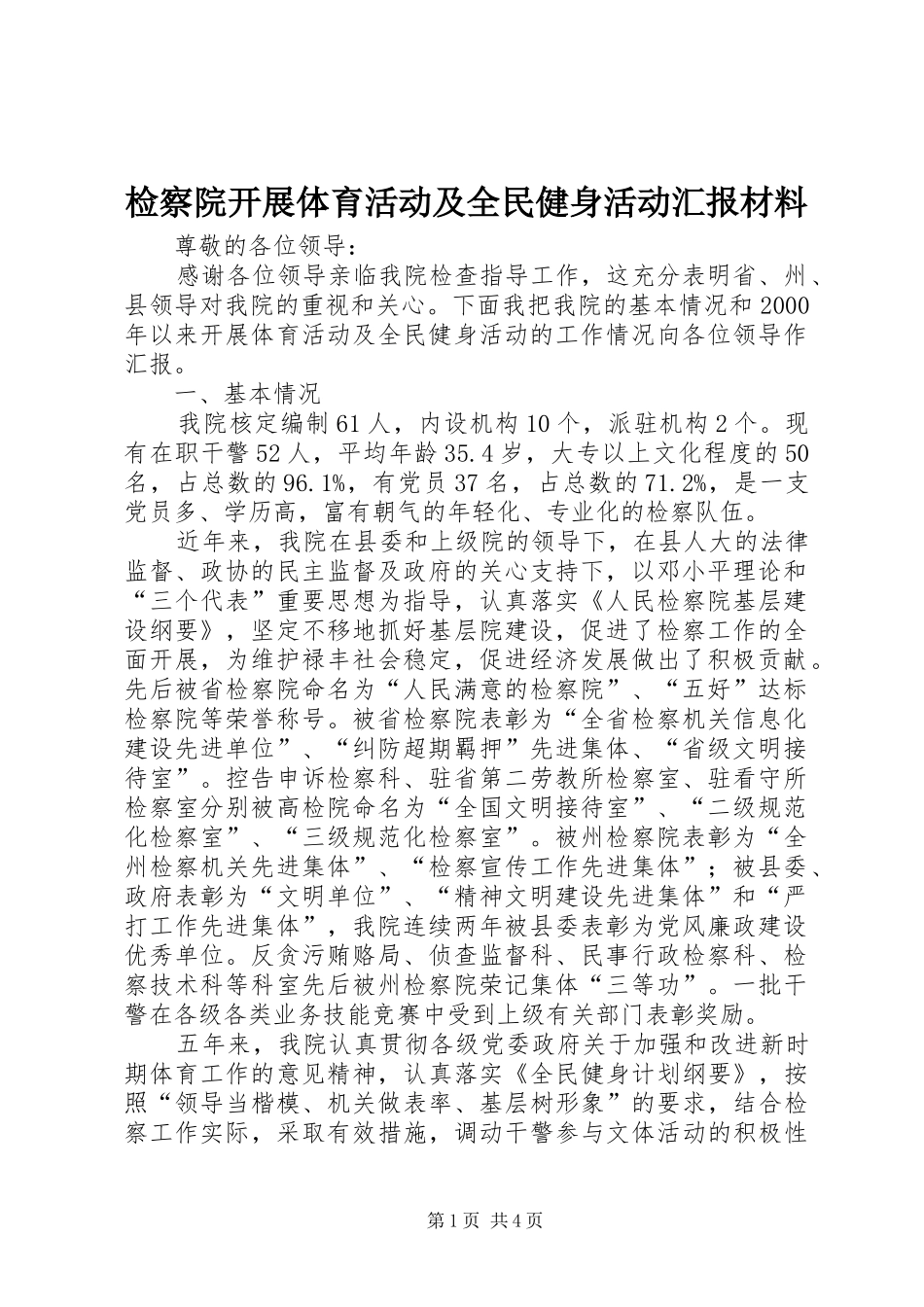 检察院开展体育活动及全民健身活动汇报材料

尊敬的各位领导：

感谢各位领导亲临我院检查指导工作，这充分表明省、州、县领导对我院的重视和关心。下面我把我院的基本情况和2000年以来开展体育活动及全民健身活动的工作情况向各位领导作汇报。

一、基本情况

我院核定编制61人，内设机构10个，派驻机构2个。现有在职干警52人，平均年龄35.4岁，大专以上文化程度的50名，占总数的96.1%，有党员37名，占总数的71.2%，是一支党员多、学历高，富有朝气的年轻化、专业化的检察队伍。

近年来，我院在县委和上级院的领导下，在县人大的法律监督、政协的民主监督及政府的关心支持下，以邓小平理论和“三个代表”重要思想为指导，认真落实《人民检察院基层建设纲要》，坚定不移地抓好基层院建设，促进了检察工作的全面开展，为维护禄丰社会稳定，促进经济发展做出了积极贡献。先后被省检察院命名为“人民满意的检察院”、“五好”达标检察院等荣誉称号。被省检察院表彰为“全省检察机关信息化建设先进单位”、“纠防超期羁押”先进集体、“省级文明接待室”。控告申诉检察科、驻省第二劳教所检察室、驻看守所检察室分别被高检院命名为“全国文明接待室”、“二级规范化检察室”、“三级规范化检察室”。被州检察院表彰为“全州检察机关先进集体”、“检察宣传工作先进集体”；被县委、政府表彰为“文明单位”、“精神文明建设先进集体”和“严打工作先进集体”，我院连续两年被县委表彰为党风廉政建设优秀单位。反贪污贿赂局、侦查监督科、民事行政检察科、检察技术科等科室先后被州检察院荣记集体“三等功”。一批干警在各级各类业务技能竞赛中受到上级有关部门表彰奖励。

五年来，我院认真贯彻各级党委政府关于加强和改进新时期体育工作的意见精神，认真落实《全民健身计划纲要》，按照“领导当楷模、机关做表率、基层树形象”的要求，结合检察工作实际，采取有效措施，调动干警参与文体活动的积极性

第1页 共4页